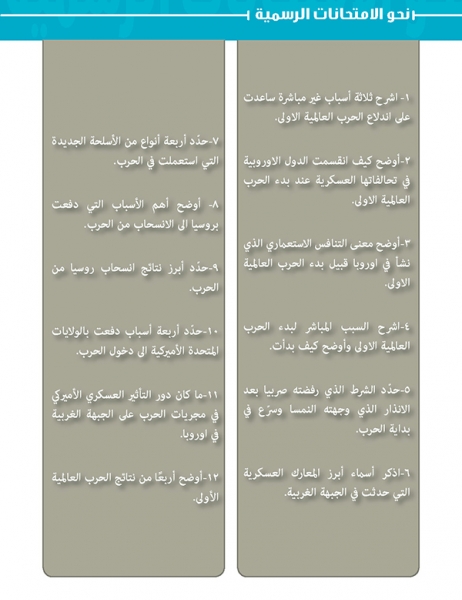 نحو الامتحانات الرسمية

١- اشرح ثلاثة أسباب غير مباشرة ساعدت على اندلاع الحرب العالمية الاولى.

٢-أوضح كيف انقسمت الدول الاوروبية في تحالفاتها العسكرية عند بدء الحرب العالمية الاولى.

٣-أوضح معنى التنافس الاستعماري الذي نشأ في اوروبا قبيل بدء الحرب العالمية الاولى.

٤-اشرح السبب المباشر لبدء الحرب العالمية الاولى وأوضح كيف بدأت.

٥-حدّد الشرط الذي رفضته صربيا بعد الانذار الذي وجهته النمسا وسرّع في بداية الحرب.

٦-اذكر أسماء أبرز المعارك العسكرية التي حدثت في الجبهة الغربية.

٧-حدّد أربعة أنواع من الأسلحة الجديدة التي استعملت في الحرب.

٨- أوضح أهم الأسباب التي دفعت بروسيا الى الانسحاب من الحرب.

٩-حدّد أبرز نتائج انسحاب روسيا من الحرب.

١٠-حدّد أربعة أسباب دفعت بالولايات المتحدة الأميركية الى دخول الحرب.

١١-ما كان دور التأثير العسكري الأميركي في مجريات الحرب على الجبهة الغربية في اوروبا.

١٢-أوضح أربعًا من نتائج الحرب العالمية الأولى.